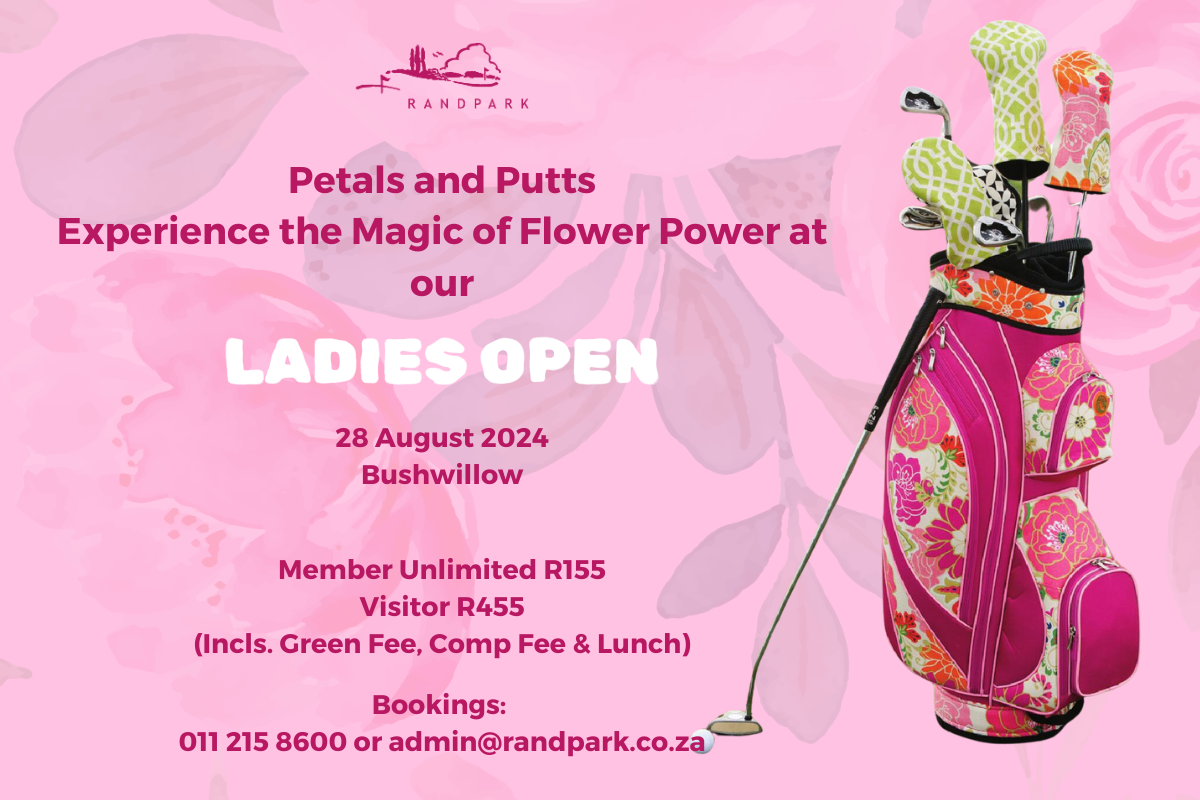 RANDPARK

Petals and Putts
Experience the Magic of Flower Power at our

LADIES OPEN

28 August 2024
Bushwillow

Member Unlimited R155
Visitor R455
(Incls. Green Fee, Comp Fee & Lunch)

Bookings:
011 215 8600 or admin@randpark.co.za